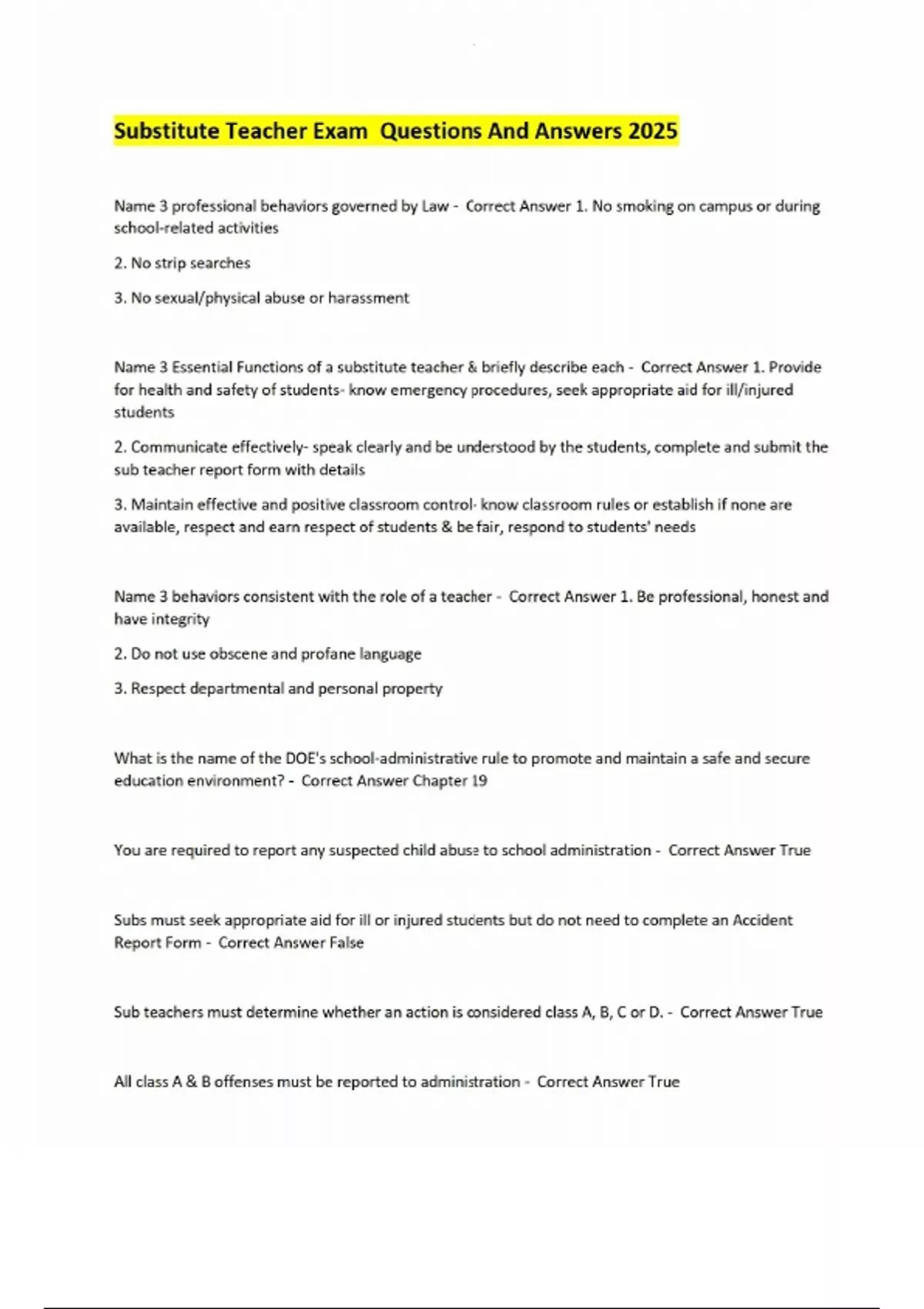 Substitute Teacher Exam Questions And Answers 2025

Name 3 professional behaviors governed by Law - Correct Answer 1. No smoking on campus or during school-related activities

2. No strip searches

3. No sexual/physical abuse or harassment

Name 3 Essential Functions of a substitute teacher & briefly describe each - Correct Answer 1. Provide for health and safety of students- know emergency procedures, seek appropriate aid for ill/injured students

2. Communicate effectively- speak clearly and be understood by the students, complete and submit the sub teacher report form with details

3. Maintain effective and positive classroom control- know classroom rules or establish if none are available, respect and earn respect of students & be fair, respond to students' needs

Name 3 behaviors consistent with the role of a teacher - Correct Answer 1. Be professional, honest and have integrity

2. Do not use obscene and profane language

3. Respect departmental and personal property

What is the name of the DOE's school-administrative rule to promote and maintain a safe and secure education environment? - Correct Answer Chapter 19

You are required to report any suspected child abuse to school administration - Correct Answer True

Subs must seek appropriate aid for ill or injured students but do not need to complete an Accident Report Form - Correct Answer False

Sub teachers must determine whether an action is considered class A, B, C or D. - Correct Answer True

All class A & B offenses must be reported to administration - Correct Answer True